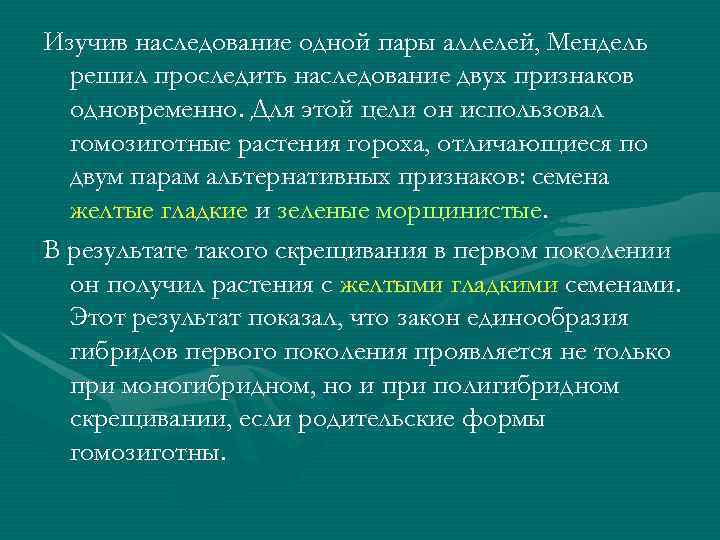 Изучив наследование одной пары аллелей, Мендель решил проследить наследование двух признаков одновременно. Для этой цели он использовал гомозиготные растения гороха, отличающиеся по двум парам альтернативных признаков: семена желтые гладкие и зеленые морщинистые.

В результате такого скрещивания в первом поколении он получил растения с желтыми гладкими семенами. Этот результат показал, что закон единообразия гибридов первого поколения проявляется не только при моногибридном, но и при полигибридном скрещивании, если родительские формы гомозиготны.